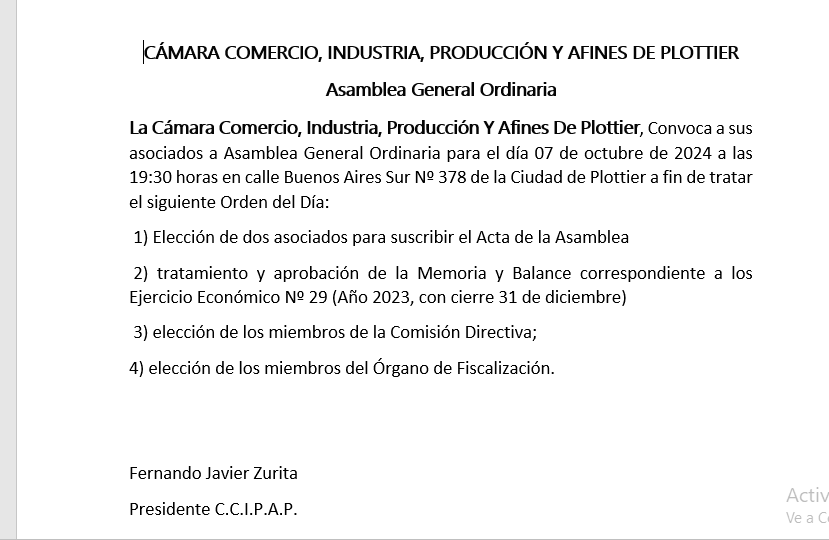 CÁMARA COMERCIO, INDUSTRIA, PRODUCCIÓN Y AFINES DE PLOTTIER

Asamblea General Ordinaria

La Cámara Comercio, Industria, Producción Y Afines De Plottier, Convoca a sus asociados a Asamblea General Ordinaria para el día 07 de octubre de 2024 a las 19:30 horas en calle Buenos Aires Sur Nº 378 de la Ciudad de Plottier a fin de tratar el siguiente Orden del Día:

1) Elección de dos asociados para suscribir el Acta de la Asamblea

2) tratamiento y aprobación de la Memoria y Balance correspondiente a los Ejercicio Económico Nº 29 (Año 2023, con cierre 31 de diciembre)

3) elección de los miembros de la Comisión Directiva;

4) elección de los miembros del Órgano de Fiscalización.

Fernando Javier Zurita

Presidente C.C.I.P.A.P.

Activ
Ve a C